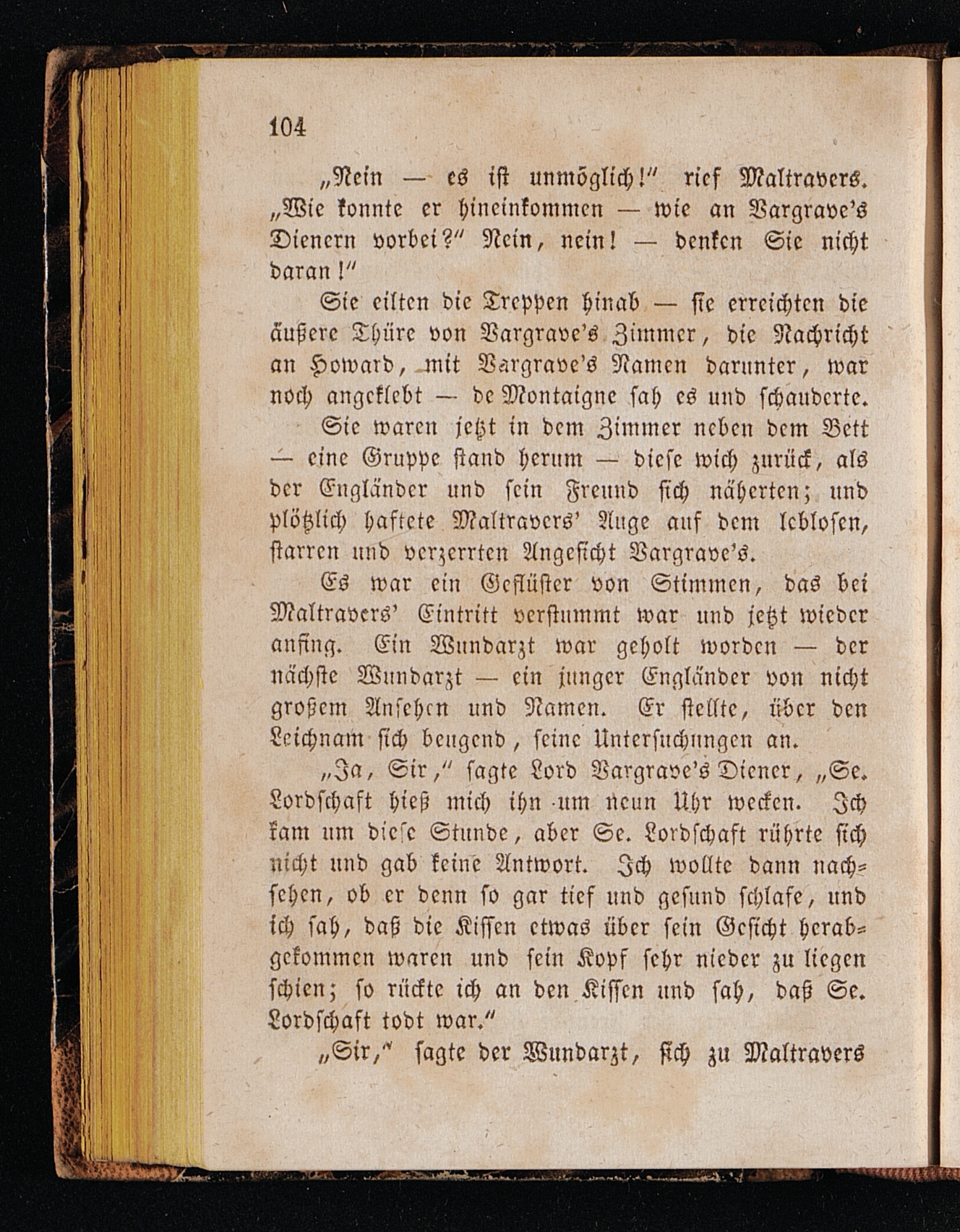 104

„Nein — es ist unmöglich!“ rief Maltravers. „Wie konnte er hineinkommen — wie an Vargrave's Dienern vorbei?“ Nein, nein! — denken Sie nicht daran!“

Sie eilten die Treppen hinab — sie erreichten die äußere Thüre von Vargrave's Zimmer, die Nachricht an Howard, mit Vargrave's Namen darunter, war noch angeklebt — de Montaigne sah es und schauderte.

Sie waren jetzt in dem Zimmer neben dem Bett — eine Gruppe stand herum — diese wich zurück, als der Engländer und sein Freund sich näherten; und plötzlich haftete Maltravers' Auge auf dem leblosen, starren und verzerrten Angesicht Vargrave's.

Es war ein Geflüster von Stimmen, das bei Maltravers' Eintritt verstummt war und jetzt wieder anfing. Ein Wundarzt war geholt worden — der nächste Wundarzt — ein junger Engländer von nicht großem Ansehen und Namen. Er stellte, über den Leichnam sich beugend, seine Untersuchungen an.

„Ja, Sir,“ sagte Lord Vargrave's Diener, „Se. Lordschaft hieß mich ihn um neun Uhr wecken. Ich kam um diese Stunde, aber Se. Lordschaft rührte sich nicht und gab keine Antwort. Ich wollte dann nachsehen, ob er denn so gar tief und gesund schlafe, und ich sah, daß die Kissen etwas über sein Gesicht herabgekommen waren und sein Kopf sehr nieder zu liegen schien; so rückte ich an den Kissen und sah, daß Se. Lordschaft todt war.“

„Sir,“ sagte der Wundarzt, sich zu Maltravers